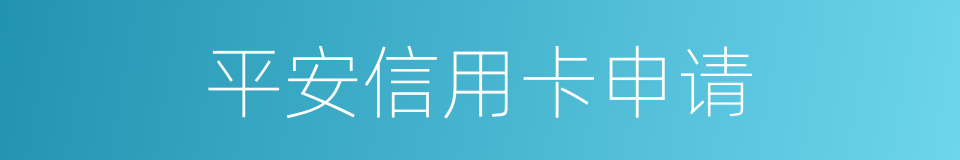 平安信用卡申请